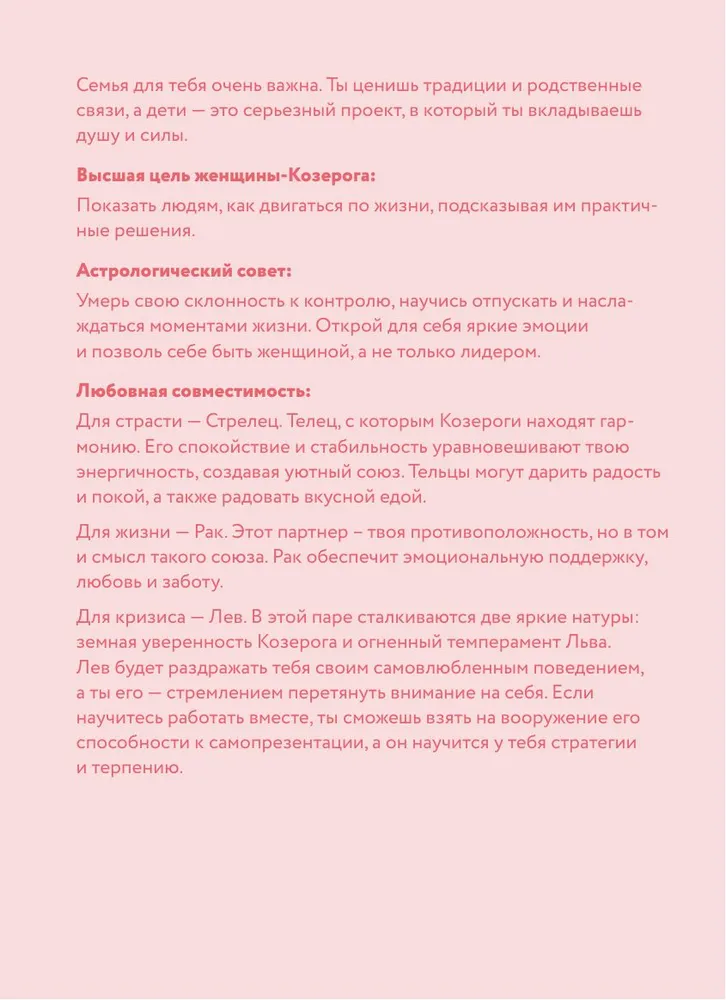 Семья для тебя очень важна. Ты ценишь традиции и родственные связи, а дети — это серьезный проект, в который ты вкладываешь душу и силы.

Высшая цель женщины-Козерога:

Показать людям, как двигаться по жизни, подсказывая им практичные решения.

Астрологический совет:

Умерь свою склонность к контролю, научись отпускать и наслаждаться моментами жизни. Открой для себя яркие эмоции и позволь себе быть женщиной, а не только лидером.

Любовная совместимость:

Для страсти — Стрелец. Телец, с которым Козероги находят гармонию. Его спокойствие и стабильность уравновешивают твою энергичность, создавая уютный союз. Тельцы могут дарить радость и покой, а также радовать вкусной едой.

Для жизни — Рак. Этот партнер – твоя противоположность, но в том и смысл такого союза. Рак обеспечит эмоциональную поддержку, любовь и заботу.

Для кризиса — Лев. В этой паре сталкиваются две яркие натуры: земная уверенность Козерога и огненный темперамент Льва. Лев будет раздражать тебя своим самовлюбленным поведением, а ты его — стремлением перетянуть внимание на себя. Если научитесь работать вместе, ты сможешь взять на вооружение его способности к самопрезентации, а он научится у тебя стратегии и терпению.